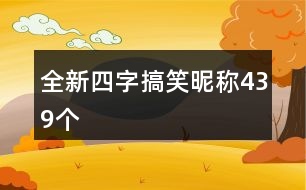 全新四字搞笑昵称439个